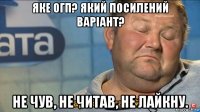 ЯКЕ ОГП? ЯКИЙ ПОСИЛЕНИЙ ВАРІАНТ?

ата

НЕ ЧУВ, НЕ ЧИТАВ, НЕ ЛАЙКНУ.